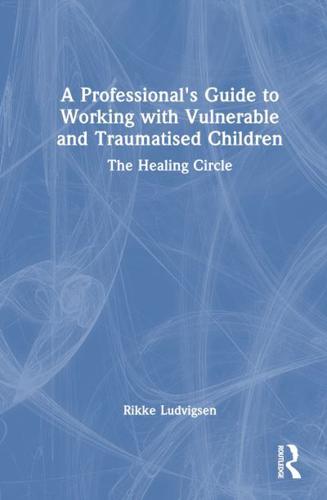 A Professional's Guide to Working with Vulnerable and Traumatised Children

The Healing Circle

Rikke Ludvigsen

ROUTLEDGE